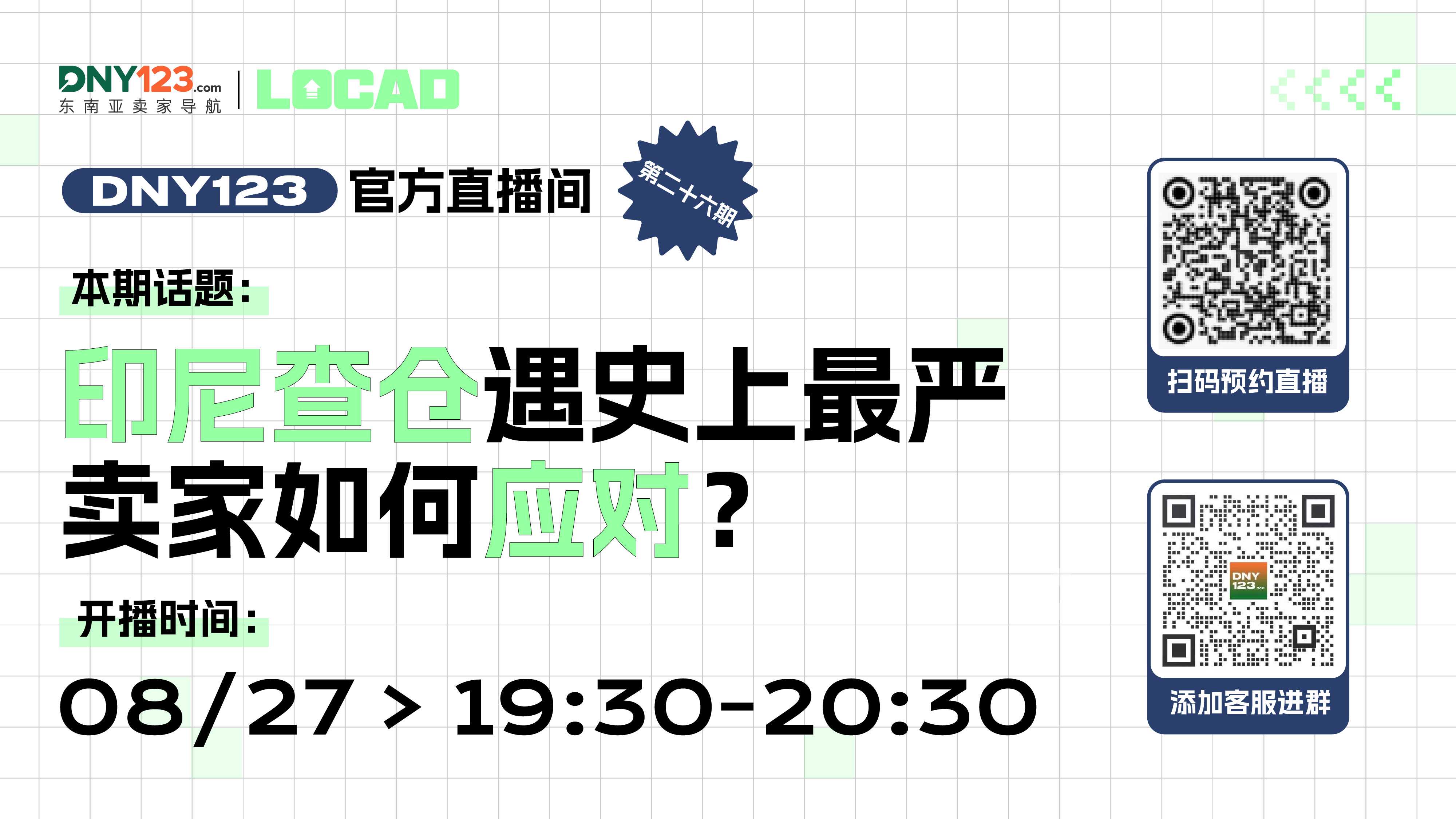 DNY123.com
东南亚卖家导航

LOCAD

DNY123 官方直播间

第二十六期

本期话题：

印尼查仓遇史上最严
卖家如何应对？

开播时间：

08/27 > 19:30-20:30

扫码预约直播

DNY 123

添加客服进群